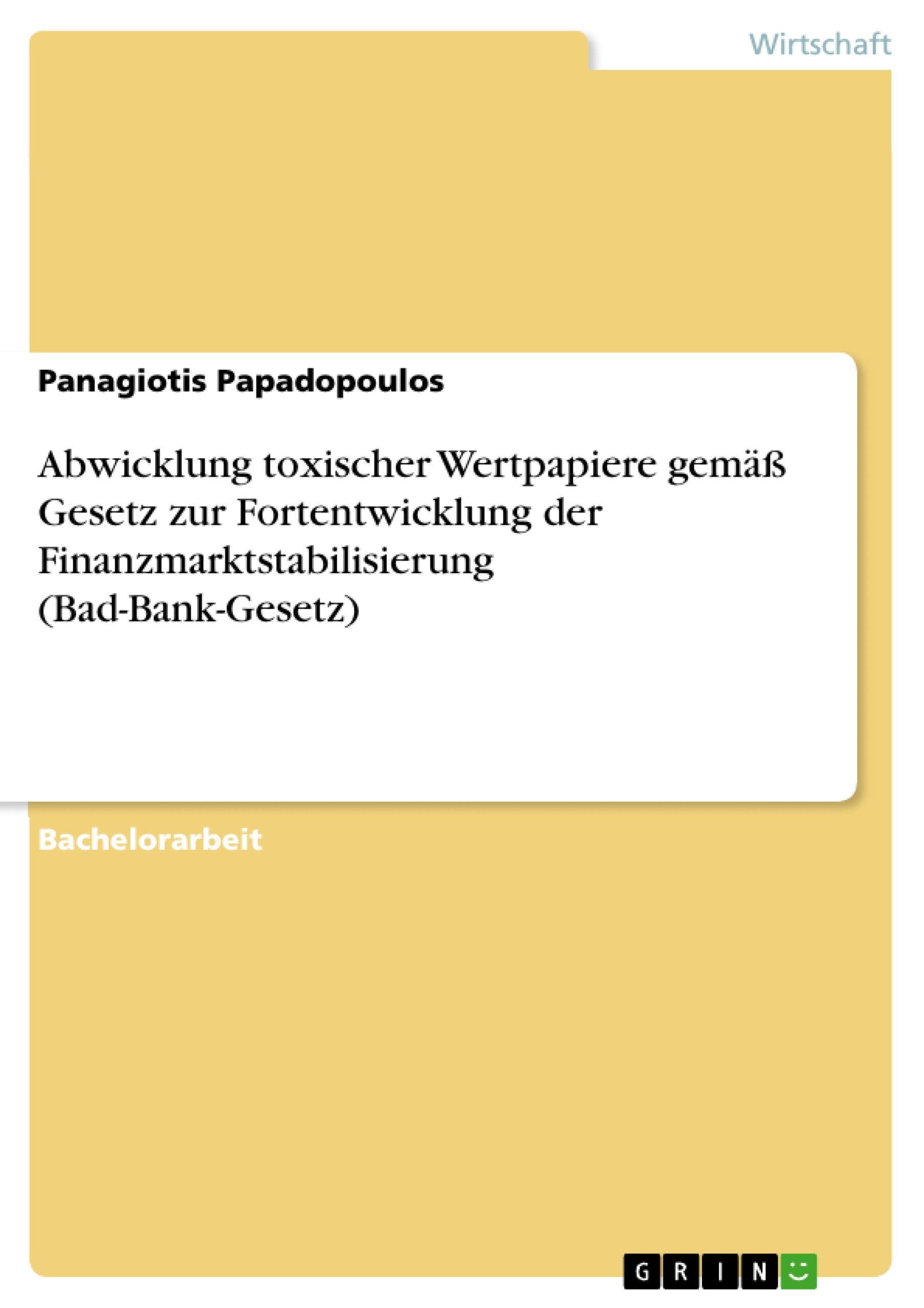 Wirtschaft

Panagiotis Papadopoulos

Abwicklung toxischer Wertpapiere gemäß Gesetz zur Fortentwicklung der Finanzmarktstabilisierung (Bad-Bank-Gesetz)

Bachelorarbeit

GRIN